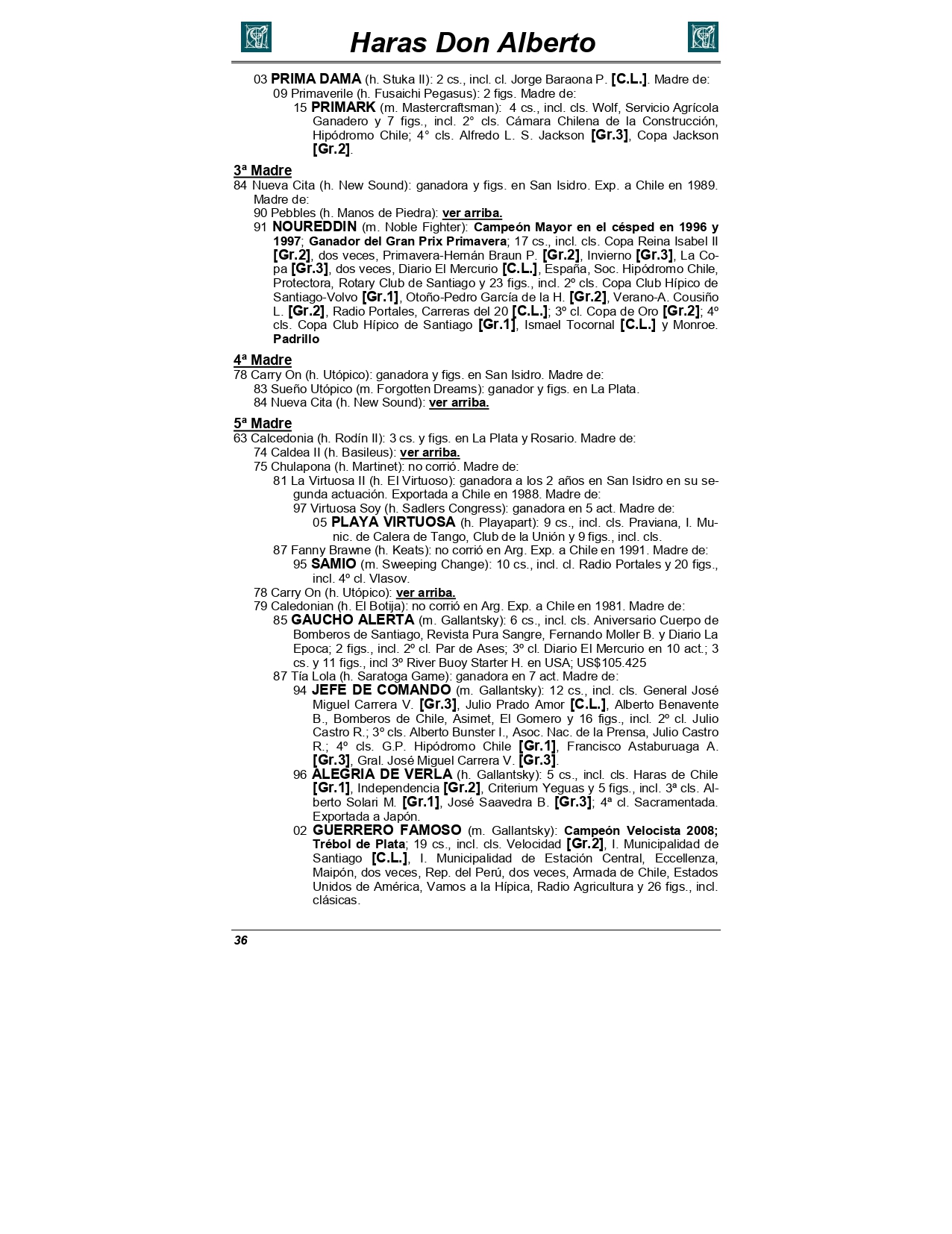 Haras Don Alberto

03 PRIMA DAMA (h. Stuka II): 2 cs., incl. cl. Jorge Baraona P. [C.L.]. Madre de:
09 Primaverile (h. Fusaichi Pegasus): 2 figs. Madre de:
15 PRIMARK (m. Mastercraftsman): 4 cs., incl. cls. Wolf, Servicio Agrícola Ganadero y 7 figs., incl. 2° cls. Cámara Chilena de la Construcción, Hipódromo Chile; 4° cls. Alfredo L. S. Jackson [Gr.3], Copa Jackson [Gr.2].

3ª Madre
84 Nueva Cita (h. New Sound): ganadora y figs. en San Isidro. Exp. a Chile en 1989. Madre de:
90 Pebbles (h. Manos de Piedra): ver arriba.
91 NOUREDDIN (m. Noble Fighter): Campeón Mayor en el césped en 1996 y 1997; Ganador del Gran Prix Primavera; 17 cs., incl. cls. Copa Reina Isabel II [Gr.2], dos veces, Primavera-Hernán Braun P. [Gr.2], Invierno [Gr.3], La Copa [Gr.3], dos veces, Diario El Mercurio [C.L.], España, Soc. Hipódromo Chile, Protectora, Rotary Club de Santiago y 23 figs., incl. 2º cls. Copa Club Hípico de Santiago-Volvo [Gr.1], Otoño-Pedro García de la H. [Gr.2], Verano-A. Cousiño L. [Gr.2], Radio Portales, Carreras del 20 [C.L.]; 3º cl. Copa de Oro [Gr.2]; 4º cls. Copa Club Hípico de Santiago [Gr.1], Ismael Tocornal [C.L.] y Monroe. Padrillo

4ª Madre
78 Carry On (h. Utópico): ganadora y figs. en San Isidro. Madre de:
83 Sueño Utópico (m. Forgotten Dreams): ganador y figs. en La Plata.
84 Nueva Cita (h. New Sound): ver arriba.

5ª Madre
63 Calcedonia (h. Rodín II): 3 cs. y figs. en La Plata y Rosario. Madre de:
74 Caldea II (h. Basileus): ver arriba.
75 Chulapona (h. Martinet): no corrió. Madre de:
81 La Virtuosa II (h. El Virtuoso): ganadora a los 2 años en San Isidro en su segunda actuación. Exportada a Chile en 1988. Madre de:
97 Virtuosa Soy (h. Sadlers Congress): ganadora en 5 act. Madre de:
05 PLAYA VIRTUOSA (h. Playapart): 9 cs., incl. cls. Praviana, I. Munic. de Calera de Tango, Club de la Unión y 9 figs., incl. cls.
87 Fanny Brawne (h. Keats): no corrió en Arg. Exp. a Chile en 1991. Madre de:
95 SAMIO (m. Sweeping Change): 10 cs., incl. cl. Radio Portales y 20 figs., incl. 4º cl. Vlasov.
78 Carry On (h. Utópico): ver arriba.
79 Caledonian (h. El Botija): no corrió en Arg. Exp. a Chile en 1981. Madre de:
85 GAUCHO ALERTA (m. Gallantsky): 6 cs., incl. cls. Aniversario Cuerpo de Bomberos de Santiago, Revista Pura Sangre, Fernando Moller B. y Diario La Epoca; 2 figs., incl. 2º cl. Par de Ases; 3º cl. Diario El Mercurio en 10 act.; 3 cs. y 11 figs., incl 3º River Buoy Starter H. en USA; US$105.425
87 Tía Lola (h. Saratoga Game): ganadora en 7 act. Madre de:
94 JEFE DE COMANDO (m. Gallantsky): 12 cs., incl. cls. General José Miguel Carrera V. [Gr.3], Julio Prado Amor [C.L.], Alberto Benavente B., Bomberos de Chile, Asimet, El Gomero y 16 figs., incl. 2º cl. Julio Castro R.; 3º cls. Alberto Bunster I., Asoc. Nac. de la Prensa, Julio Castro R.; 4º cls. G.P. Hipódromo Chile [Gr.1], Francisco Astaburuaga A. [Gr.3], Gral. José Miguel Carrera V. [Gr.3].
96 ALEGRIA DE VERLA (h. Gallantsky): 5 cs., incl. cls. Haras de Chile [Gr.1], Independencia [Gr.2], Criterium Yeguas y 5 figs., incl. 3ª cls. Alberto Solari M. [Gr.1], José Saavedra B. [Gr.3]; 4ª cl. Sacramentada. Exportada a Japón.
02 GUERRERO FAMOSO (m. Gallantsky): Campeón Velocista 2008; Trébol de Plata; 19 cs., incl. cls. Velocidad [Gr.2], I. Municipalidad de Santiago [C.L.], I. Municipalidad de Estación Central, Eccellenza, Maipón, dos veces, Rep. del Perú, dos veces, Armada de Chile, Estados Unidos de América, Vamos a la Hípica, Radio Agricultura y 26 figs., incl. clásicas.

36